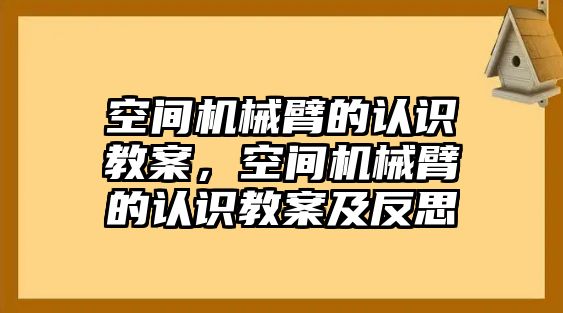 空间机械臂的认识教案，空间机械臂的认识教案及反思